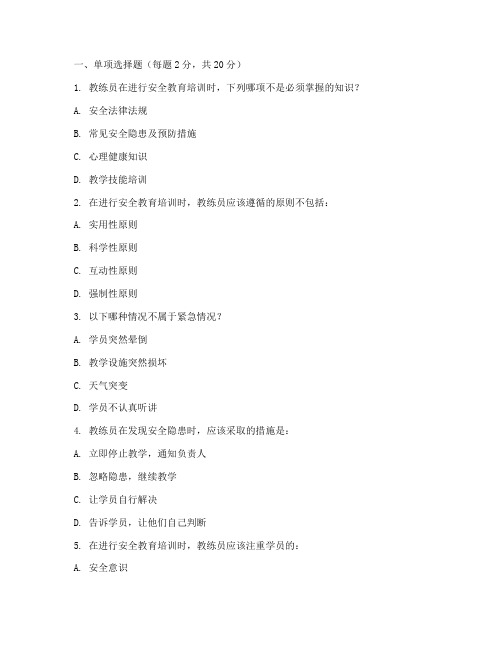 一、单项选择题（每题 2 分，共 20 分）

1. 教练员在进行安全教育培训时，下列哪项不是必须掌握的知识？

A. 安全法律法规

B. 常见安全隐患及预防措施

C. 心理健康知识

D. 教学技能培训

2. 在进行安全教育培训时，教练员应该遵循的原则不包括：

A. 实用性原则

B. 科学性原则

C. 互动性原则

D. 强制性原则

3. 以下哪种情况不属于紧急情况？

A. 学员突然晕倒

B. 教学设施突然损坏

C. 天气突变

D. 学员不认真听讲

4. 教练员在发现安全隐患时，应该采取的措施是：

A. 立即停止教学，通知负责人

B. 忽略隐患，继续教学

C. 让学员自行解决

D. 告诉学员，让他们自己判断

5. 在进行安全教育培训时，教练员应该注重学员的：

A. 安全意识